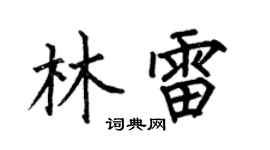 林雷

词典网